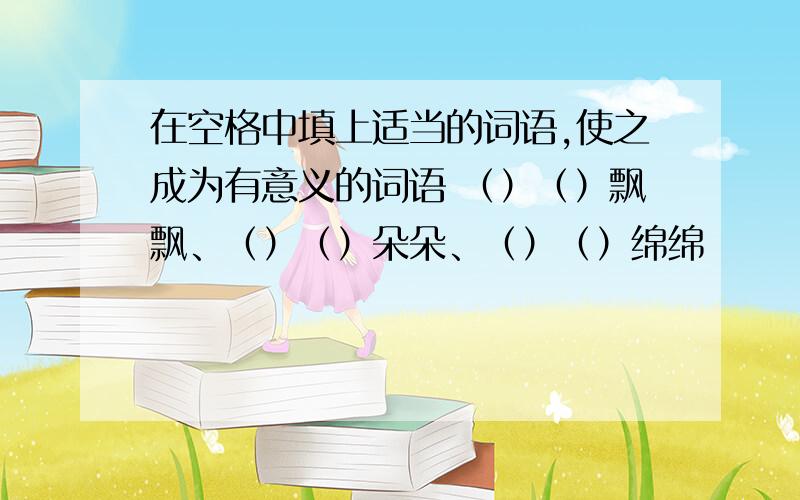 在空格中填上适当的词语,使之成为有意义的词语 （）（）飘飘、（）（）朵朵、（）（）绵绵